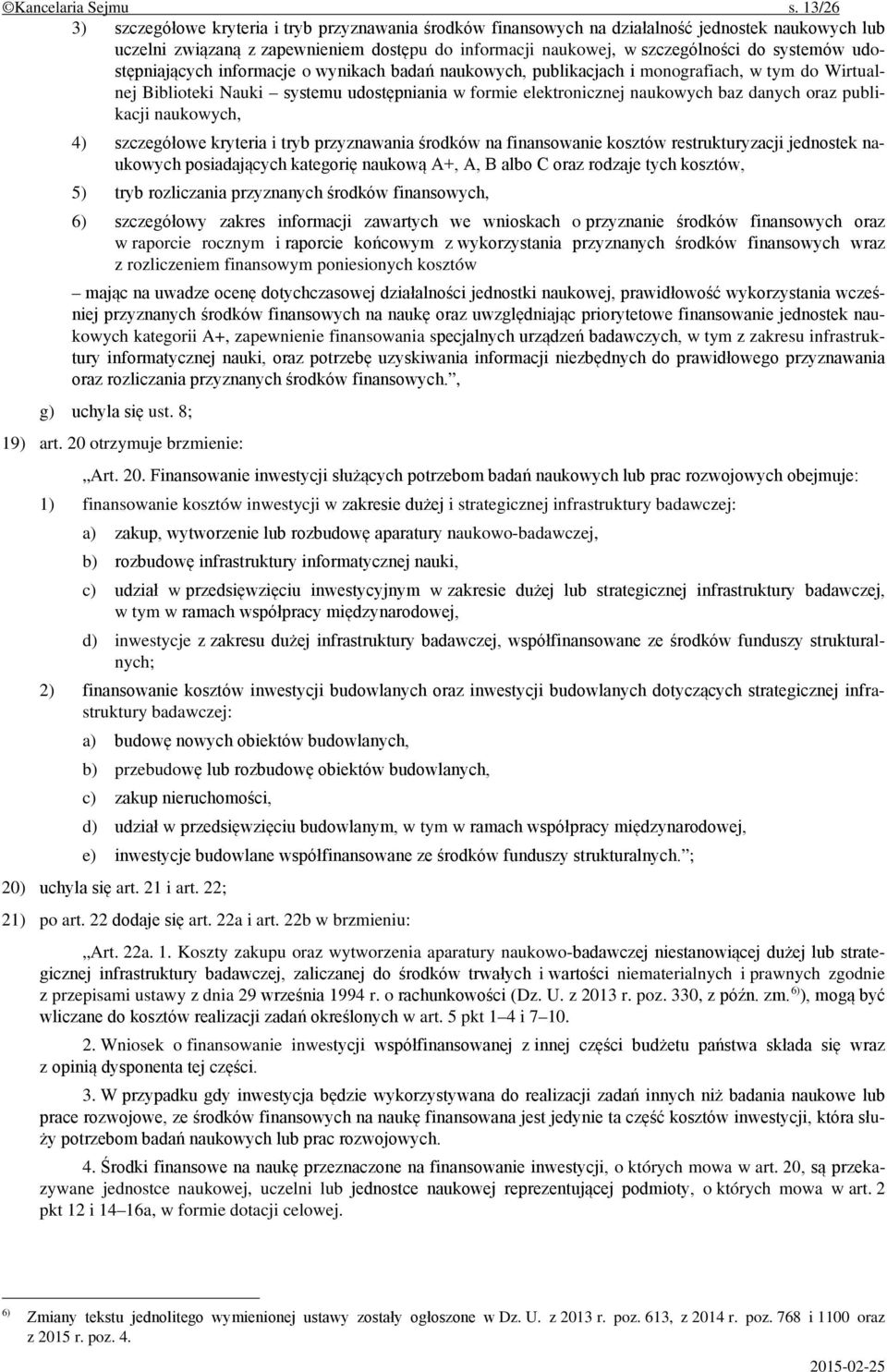 ©Kancelaria Sejmu s. 13/26

3) szczegółowe kryteria i tryb przyznawania środków finansowych na działalność jednostek naukowych lub uczelni związaną z zapewnieniem dostępu do informacji naukowej, w szczególności do systemów udostępniających informacje o wynikach badań naukowych, publikacjach i monografiach, w tym do Wirtualnej Biblioteki Nauki – systemu udostępniania w formie elektronicznej naukowych baz danych oraz publikacji naukowych,

4) szczegółowe kryteria i tryb przyznawania środków na finansowanie kosztów restrukturyzacji jednostek naukowych posiadających kategorię naukową A+, A, B albo C oraz rodzaje tych kosztów,

5) tryb rozliczania przyznanych środków finansowych,

6) szczegółowy zakres informacji zawartych we wnioskach o przyznanie środków finansowych oraz w raporcie rocznym i raporcie końcowym z wykorzystania przyznanych środków finansowych wraz z rozliczeniem finansowym poniesionych kosztów

– mając na uwadze ocenę dotychczasowej działalności jednostki naukowej, prawidłowość wykorzystania wcześniej przyznanych środków finansowych na naukę oraz uwzględniając priorytetowe finansowanie jednostek naukowych kategorii A+, zapewnienie finansowania specjalnych urządzeń badawczych, w tym z zakresu infrastruktury informatycznej nauki, oraz potrzebę uzyskiwania informacji niezbędnych do prawidłowego przyznawania oraz rozliczania przyznanych środków finansowych.”,

g) uchyla się ust. 8;

19) art. 20 otrzymuje brzmienie:

„Art. 20. Finansowanie inwestycji służących potrzebom badań naukowych lub prac rozwojowych obejmuje:

1) finansowanie kosztów inwestycji w zakresie dużej i strategicznej infrastruktury badawczej:

a) zakup, wytworzenie lub rozbudowę aparatury naukowo-badawczej,

b) rozbudowę infrastruktury informatycznej nauki,

c) udział w przedsięwzięciu inwestycyjnym w zakresie dużej lub strategicznej infrastruktury badawczej, w tym w ramach współpracy międzynarodowej,

d) inwestycje z zakresu dużej infrastruktury badawczej, współfinansowane ze środków funduszy strukturalnych;

2) finansowanie kosztów inwestycji budowlanych oraz inwestycji budowlanych dotyczących strategicznej infrastruktury badawczej:

a) budowę nowych obiektów budowlanych,

b) przebudowę lub rozbudowę obiektów budowlanych,

c) zakup nieruchomości,

d) udział w przedsięwzięciu budowlanym, w tym w ramach współpracy międzynarodowej,

e) inwestycje budowlane współfinansowane ze środków funduszy strukturalnych.”;

20) uchyla się art. 21 i art. 22;

21) po art. 22 dodaje się art. 22a i art. 22b w brzmieniu:

„Art. 22a. 1. Koszty zakupu oraz wytworzenia aparatury naukowo-badawczej niestanowiącej dużej lub strategicznej infrastruktury badawczej, zaliczanej do środków trwałych i wartości niematerialnych i prawnych zgodnie z przepisami ustawy z dnia 29 września 1994 r. o rachunkowości (Dz. U. z 2013 r. poz. 330, z późn. zm.$^{6)}$), mogą być wliczane do kosztów realizacji zadań określonych w art. 5 pkt 1–4 i 7–10.

2. Wniosek o finansowanie inwestycji współfinansowanej z innej części budżetu państwa składa się wraz z opinią dysponenta tej części.

3. W przypadku gdy inwestycja będzie wykorzystywana do realizacji zadań innych niż badania naukowe lub prace rozwojowe, ze środków finansowych na naukę finansowana jest jedynie ta część kosztów inwestycji, która służy potrzebom badań naukowych lub prac rozwojowych.

4. Środki finansowe na naukę przeznaczone na finansowanie inwestycji, o których mowa w art. 20, są przekazywane jednostce naukowej, uczelni lub jednostce naukowej reprezentującej podmioty, o których mowa w art. 2 pkt 12 i 14–16a, w formie dotacji celowej.

$^{6)}$ Zmiany tekstu jednolitego wymienionej ustawy zostały ogłoszone w Dz. U. z 2013 r. poz. 613, z 2014 r. poz. 768 i 1100 oraz z 2015 r. poz. 4.

2015-02-25